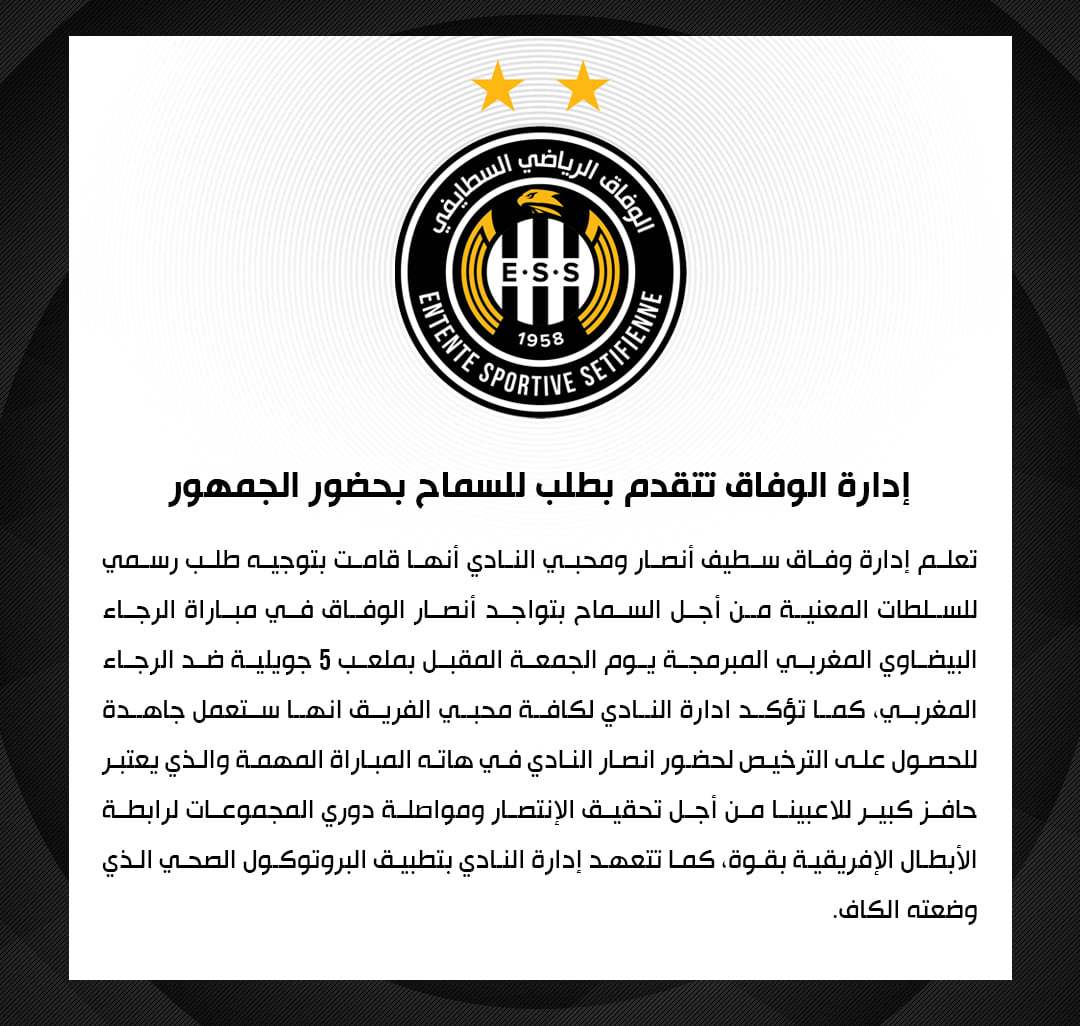 الوفاق الرياضي السطايفي
E·S·S
1958
ENTENTE SPORTIVE SETIFIENNE

إدارة الوفاق تتقدم بطلب للسماح بحضور الجمهور

تعلم إدارة وفاق سطيف أنصار ومحبي النادي أنها قامت بتوجيه طلب رسمي للسلطات المعنية من أجل السماح بتواجد أنصار الوفاق في مباراة الرجاء البيضاوي المغربي المبرمجة يوم الجمعة المقبل بملعب 5 جويلية ضد الرجاء المغربي، كما تؤكد ادارة النادي لكافة محبي الفريق انها ستعمل جاهدة للحصول على الترخيص لحضور انصار النادي في هاته المباراة المهمة والذي يعتبر حافز كبير للاعبينا من أجل تحقيق الإنتصار ومواصلة دوري المجموعات لرابطة الأبطال الإفريقية بقوة، كما تتعهد إدارة النادي بتطبيق البروتوكول الصحي الذي وضعته الكاف.